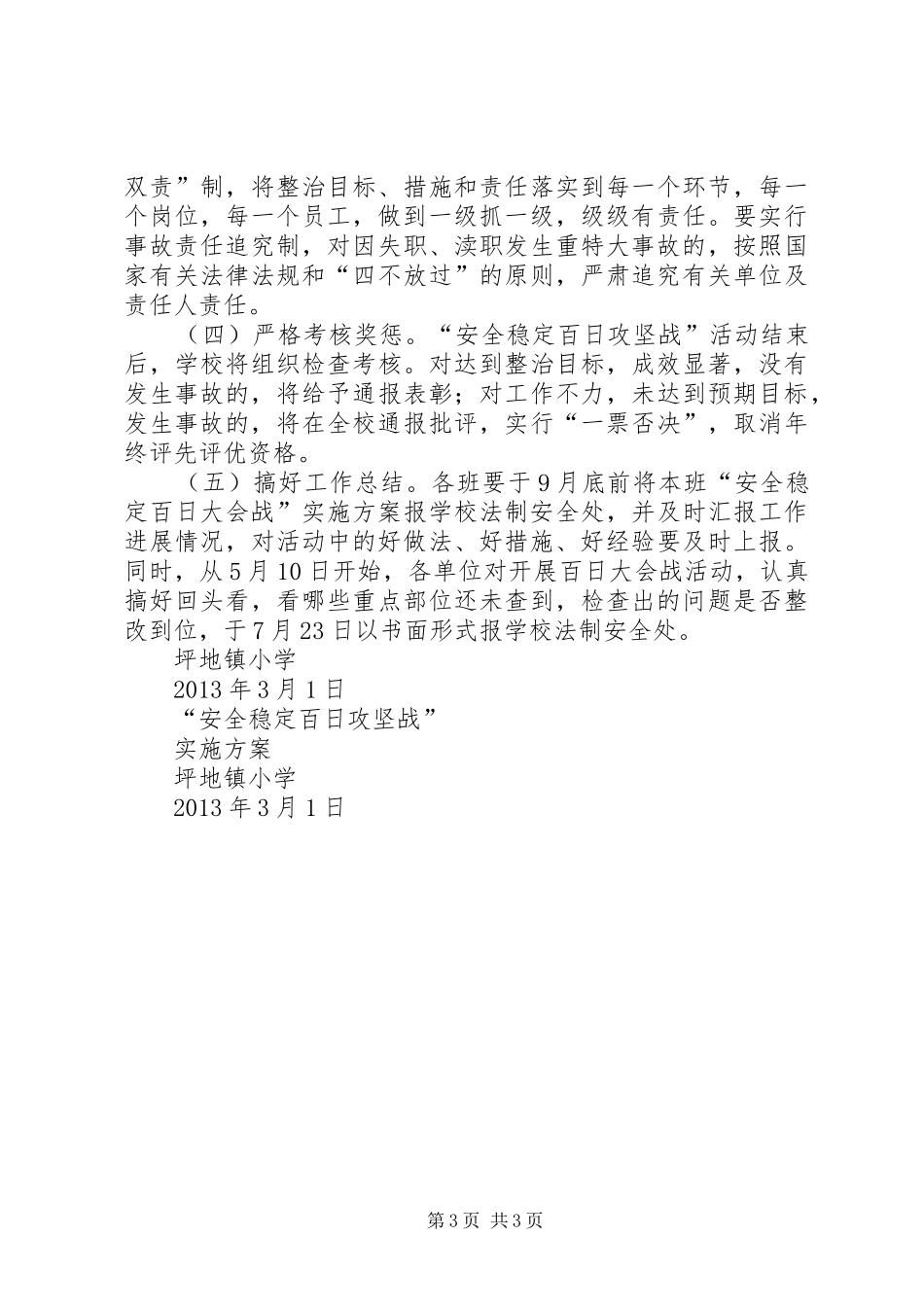 双责”制，将整治目标、措施和责任落实到每一个环节，每一个岗位，每一个员工，做到一级抓一级，级级有责任。要实行事故责任追究制，对因失职、渎职发生重特大事故的，按照国家有关法律法规和“四不放过”的原则，严肃追究有关单位及责任人责任。

（四）严格考核奖惩。“安全稳定百日攻坚战”活动结束后，学校将组织检查考核。对达到整治目标，成效显著，没有发生事故的，将给予通报表彰；对工作不力，未达到预期目标，发生事故的，将在全校通报批评，实行“一票否决”，取消年终评先评优资格。

（五）搞好工作总结。各班要于9月底前将本班“安全稳定百日大会战”实施方案报学校法制安全处，并及时汇报工作进展情况，对活动中的好做法、好措施、好经验要及时上报。同时，从5月10日开始，各单位对开展百日大会战活动，认真搞好回头看，看哪些重点部位还未查到，检查出的问题是否整改到位，于7月23日以书面形式报学校法制安全处。

坪地镇小学

2013年3月1日

“安全稳定百日攻坚战”

实施方案

坪地镇小学

2013年3月1日

第3页 共3页